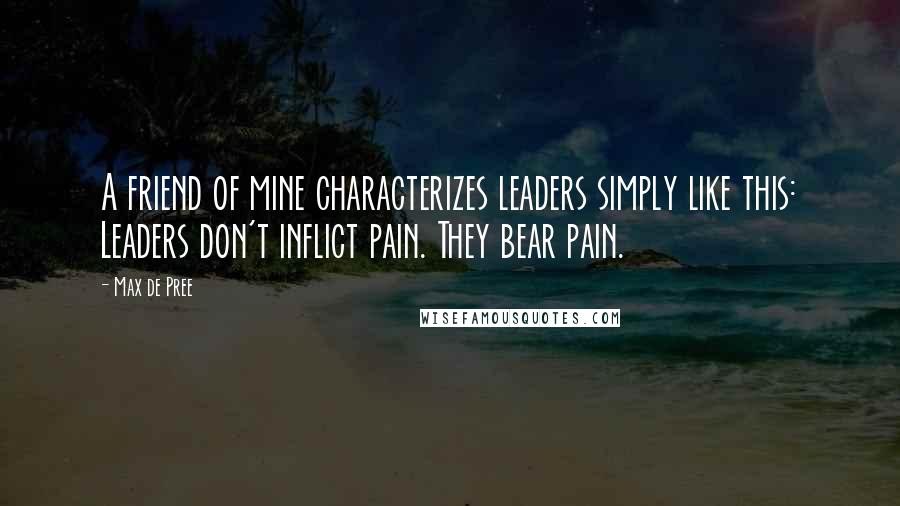 A friend of mine characterizes leaders simply like this: Leaders don't inflict pain. They bear pain.

- Max de Pree

WISEFAMOUSQUOTES.COM